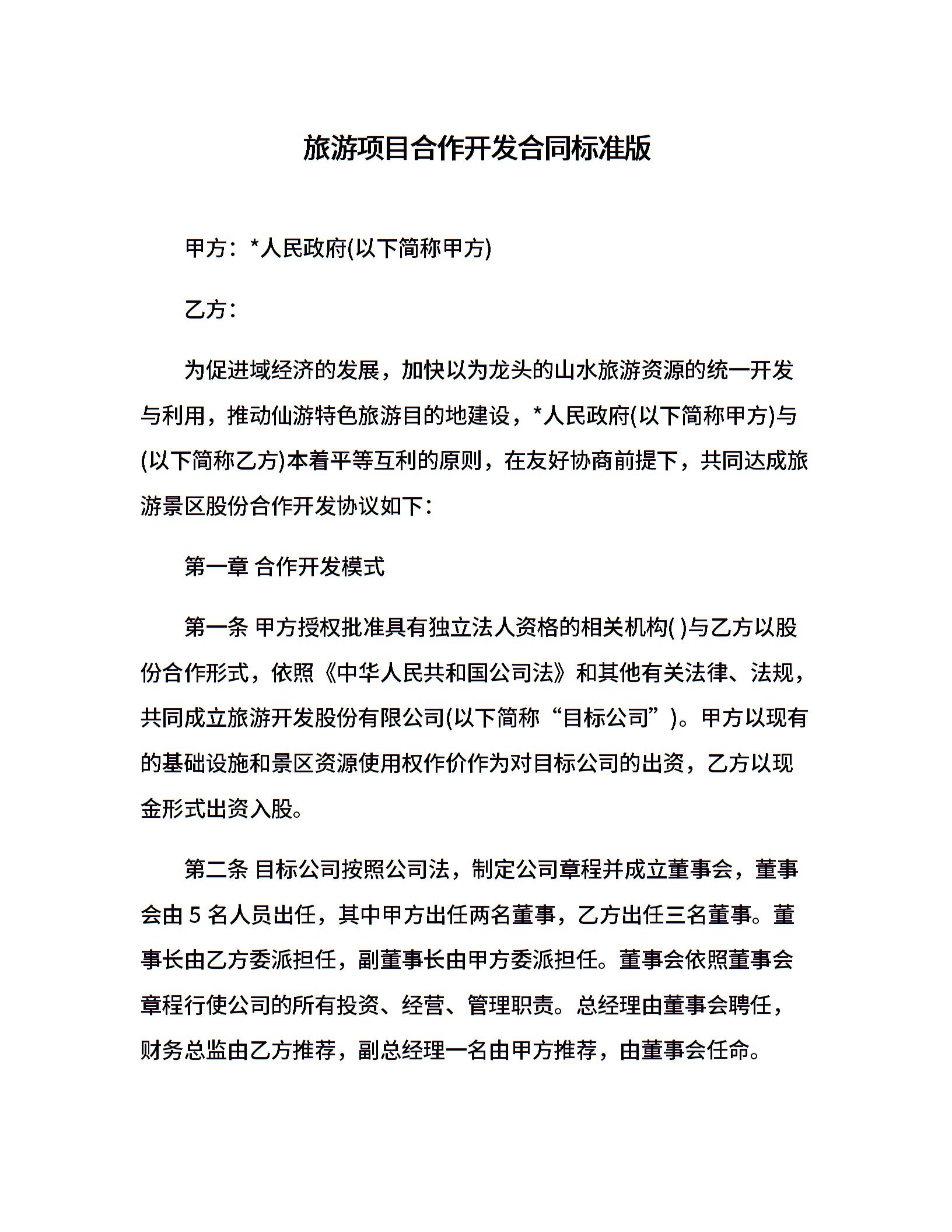 旅游项目合作开发合同标准版

甲方：*人民政府(以下简称甲方)

乙方：

为促进域经济的发展，加快以为龙头的山水旅游资源的统一开发与利用，推动仙游特色旅游目的地建设，*人民政府(以下简称甲方)与(以下简称乙方)本着平等互利的原则，在友好协商前提下，共同达成旅游景区股份合作开发协议如下：

第一章 合作开发模式

第一条 甲方授权批准具有独立法人资格的相关机构( )与乙方以股份合作形式，依照《中华人民共和国公司法》和其他有关法律、法规，共同成立旅游开发股份有限公司(以下简称“目标公司”)。甲方以现有的基础设施和景区资源使用权作价作为对目标公司的出资，乙方以现金形式出资入股。

第二条 目标公司按照公司法，制定公司章程并成立董事会，董事会由 5 名人员出任，其中甲方出任两名董事，乙方出任三名董事。董事长由乙方委派担任，副董事长由甲方委派担任。董事会依照董事会章程行使公司的所有投资、经营、管理职责。总经理由董事会聘任，财务总监由乙方推荐，副总经理一名由甲方推荐，由董事会任命。